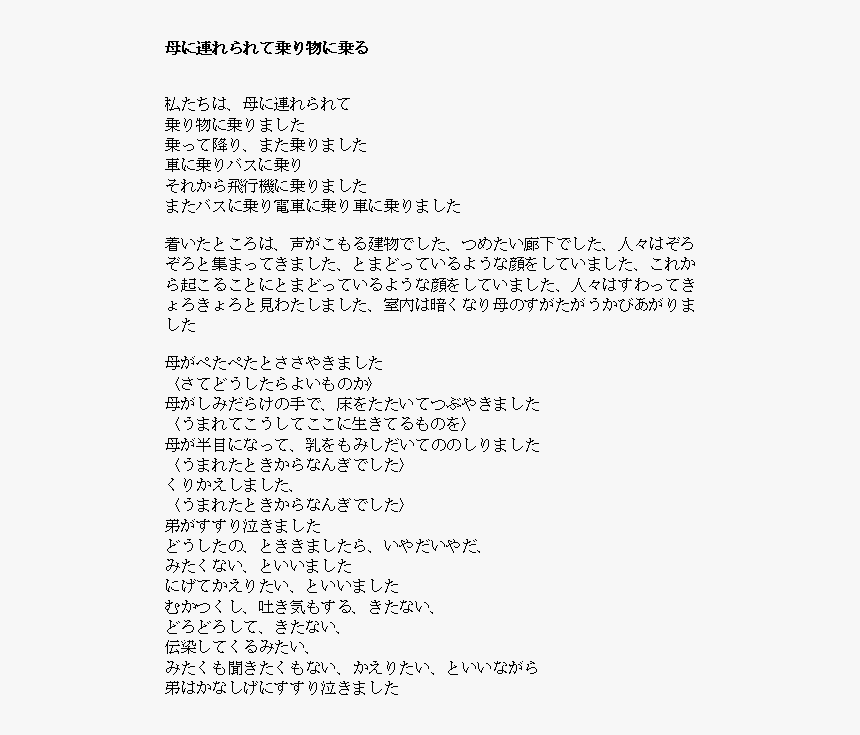 母に連れられて乗り物に乗る

私たちは、母に連れられて
乗り物に乗りました
乗って降り、また乗りました
車に乗りバスに乗り
それから飛行機に乗りました
またバスに乗り電車に乗り車に乗りました

着いたところは、声がこもる建物でした、つめたい廊下でした、人々はぞろぞろと集まってきました、とまどっているような顔をしていました、これから起こることにとまどっているような顔をしていました、人々はすわってきょろきょろと見わたしました、室内は暗くなり母のすがたがうかびあがりました

母がぺたぺたとささやきました
〈さてどうしたらよいものか〉
母がしみだらけの手で、床をたたいてつぶやきました
〈うまれてこうしてここに生きてるものを〉
母が半目になって、乳をもみしだいてののしりました
〈うまれたときからなんぎでした〉
くりかえしました、
〈うまれたときからなんぎでした〉
弟がすすり泣きました
どうしたの、とききましたら、いやだいやだ、
みたくない、といいました
にげてかえりたい、といいました
むかつくし、吐き気もする、きたない、
どろどろして、きたない、
伝染してくるみたい、
みたくも聞きたくもない、かえりたい、といいながら
弟はかなしげにすすり泣きました